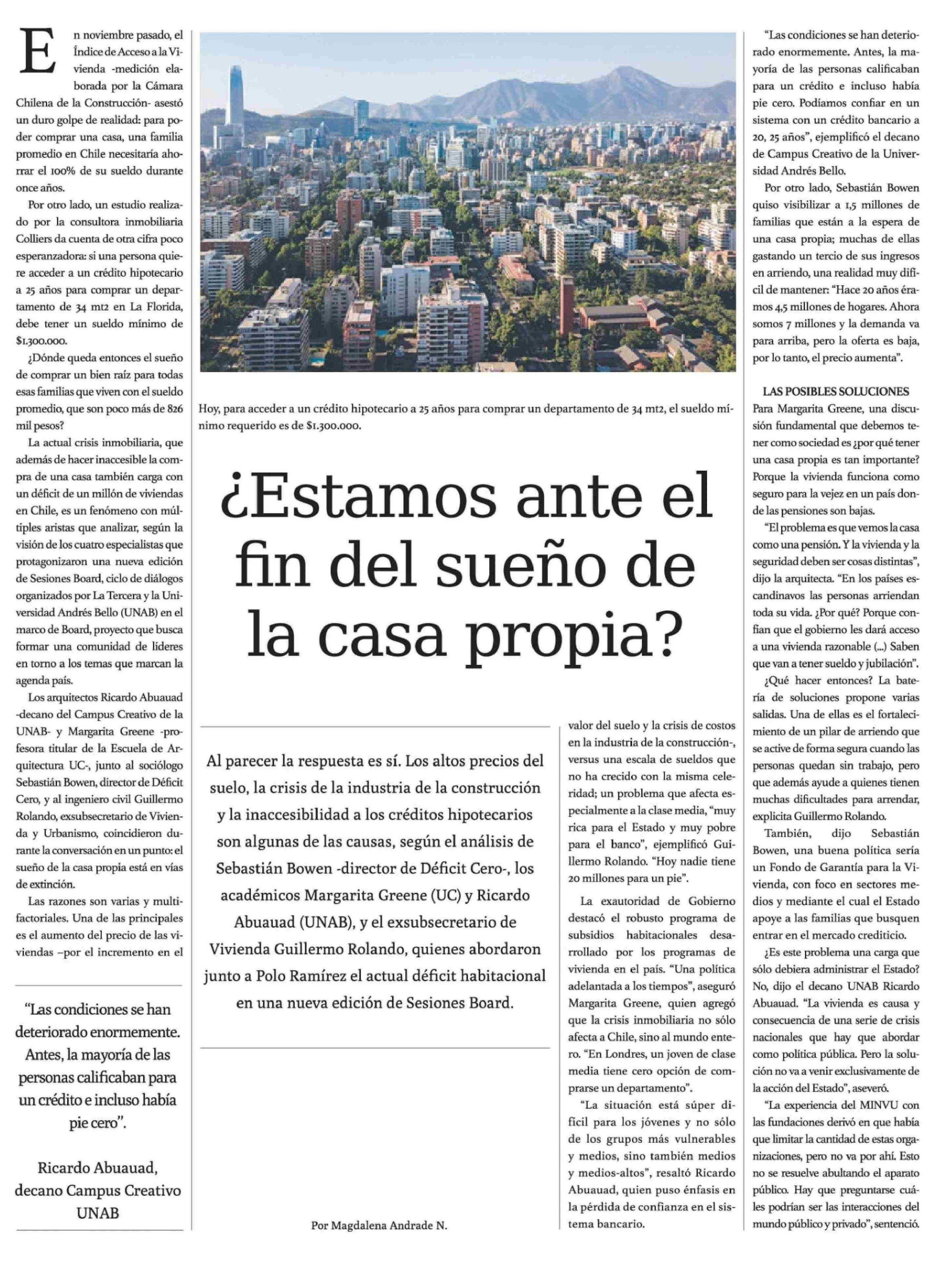 En noviembre pasado, el Índice de Acceso a la Vivienda -medición elaborada por la Cámara Chilena de la Construcción- asestó un duro golpe de realidad: para poder comprar una casa, una familia promedio en Chile necesitaría ahorrar el 100% de su sueldo durante once años.

Por otro lado, un estudio realizado por la consultora inmobiliaria Colliers da cuenta de otra cifra poco esperanzadora: si una persona quiere acceder a un crédito hipotecario a 25 años para comprar un departamento de 34 mt2 en La Florida, debe tener un sueldo mínimo de $1.300.000.

¿Dónde queda entonces el sueño de comprar un bien raíz para todas esas familias que viven con el sueldo promedio, que son poco más de 826 mil pesos?

La actual crisis inmobiliaria, que además de hacer inaccesible la compra de una casa también carga con un déficit de un millón de viviendas en Chile, es un fenómeno con múltiples aristas que analizar, según la visión de los cuatro especialistas que protagonizaron una nueva edición de Sesiones Board, ciclo de diálogos organizados por La Tercera y la Universidad Andrés Bello (UNAB) en el marco de Board, proyecto que busca formar una comunidad de líderes en torno a los temas que marcan la agenda país.

Los arquitectos Ricardo Abuauad -decano del Campus Creativo de la UNAB- y Margarita Greene -profesora titular de la Escuela de Arquitectura UC-, junto al sociólogo Sebastián Bowen, director de Déficit Cero, y al ingeniero civil Guillermo Rolando, exsubsecretario de Vivienda y Urbanismo, coincidieron durante la conversación en un punto: el sueño de la casa propia está en vías de extinción.

Las razones son varias y multifactoriales. Una de las principales es el aumento del precio de las viviendas –por el incremento en el

"Las condiciones se han deteriorado enormemente. Antes, la mayoría de las personas calificaban para un crédito e incluso había pie cero".

Ricardo Abuauad, decano Campus Creativo UNAB

Hoy, para acceder a un crédito hipotecario a 25 años para comprar un departamento de 34 mt2, el sueldo mínimo requerido es de $1.300.000.

¿Estamos ante el fin del sueño de la casa propia?

Al parecer la respuesta es sí. Los altos precios del suelo, la crisis de la industria de la construcción y la inaccesibilidad a los créditos hipotecarios son algunas de las causas, según el análisis de Sebastián Bowen -director de Déficit Cero-, los académicos Margarita Greene (UC) y Ricardo Abuauad (UNAB), y el exsubsecretario de Vivienda Guillermo Rolando, quienes abordaron junto a Polo Ramírez el actual déficit habitacional en una nueva edición de Sesiones Board.

Por Magdalena Andrade N.

valor del suelo y la crisis de costos en la industria de la construcción-, versus una escala de sueldos que no ha crecido con la misma celeridad; un problema que afecta especialmente a la clase media, "muy rica para el Estado y muy pobre para el banco", ejemplificó Guillermo Rolando. "Hoy nadie tiene 20 millones para un pie".

La exautoridad de Gobierno destacó el robusto programa de subsidios habitacionales desarrollado por los programas de vivienda en el país. "Una política adelantada a los tiempos", aseguró Margarita Greene, quien agregó que la crisis inmobiliaria no sólo afecta a Chile, sino al mundo entero. "En Londres, un joven de clase media tiene cero opción de comprarse un departamento".

"La situación está súper difícil para los jóvenes y no sólo de los grupos más vulnerables y medios, sino también medios y medios-altos", resaltó Ricardo Abuauad, quien puso énfasis en la pérdida de confianza en el sistema bancario.

"Las condiciones se han deteriorado enormemente. Antes, la mayoría de las personas calificaban para un crédito e incluso había pie cero. Podíamos confiar en un sistema con un crédito bancario a 20, 25 años", ejemplificó el decano de Campus Creativo de la Universidad Andrés Bello.

Por otro lado, Sebastián Bowen quiso visibilizar a 1,5 millones de familias que están a la espera de una casa propia; muchas de ellas gastando un tercio de sus ingresos en arriendo, una realidad muy difícil de mantener: "Hace 20 años éramos 4,5 millones de hogares. Ahora somos 7 millones y la demanda va para arriba, pero la oferta es baja, por lo tanto, el precio aumenta".

LAS POSIBLES SOLUCIONES

Para Margarita Greene, una discusión fundamental que debemos tener como sociedad es ¿por qué tener una casa propia es tan importante? Porque la vivienda funciona como seguro para la vejez en un país donde las pensiones son bajas.

"El problema es que vemos la casa como una pensión. Y la vivienda y la seguridad deben ser cosas distintas", dijo la arquitecta. "En los países escandinavos las personas arriendan toda su vida. ¿Por qué? Porque confían que el gobierno les dará acceso a una vivienda razonable (...) Saben que van a tener sueldo y jubilación".

¿Qué hacer entonces? La batería de soluciones propone varias salidas. Una de ellas es el fortalecimiento de un pilar de arriendo que se active de forma segura cuando las personas quedan sin trabajo, pero que además ayude a quienes tienen muchas dificultades para arrendar, explicita Guillermo Rolando.

También, dijo Sebastián Bowen, una buena política sería un Fondo de Garantía para la Vivienda, con foco en sectores medios y mediante el cual el Estado apoye a las familias que busquen entrar en el mercado crediticio.

¿Es este problema una carga que sólo debiera administrar el Estado? No, dijo el decano UNAB Ricardo Abuauad. "La vivienda es causa y consecuencia de una serie de crisis nacionales que hay que abordar como política pública. Pero la solución no va a venir exclusivamente de la acción del Estado", aseveró.

"La experiencia del MINVU con las fundaciones derivó en que había que limitar la cantidad de estas organizaciones, pero no va por ahí. Esto no se resuelve abultando el aparato público. Hay que preguntarse cuáles podrían ser las interacciones del mundo público y privado", sentenció.